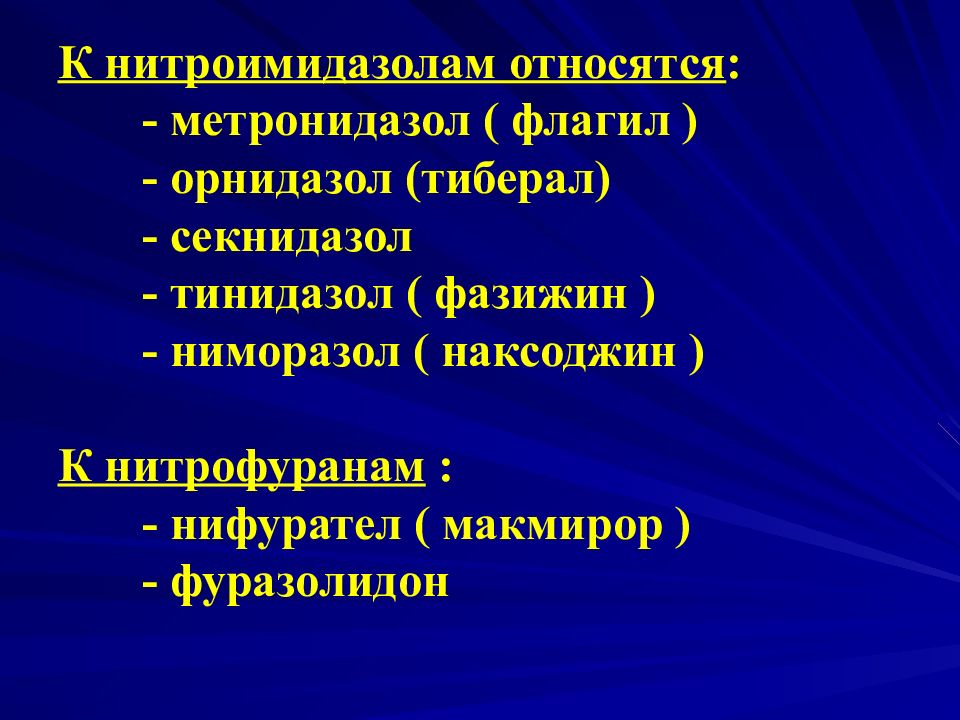 К нитроимидазолам относятся:
- метронидазол ( флагил )
- орнидазол (тиберал)
- секнидазол
- тинидазол ( фазижин )
- ниморазол ( наксоджин )

К нитрофуранам :
- нифурател ( макмирор )
- фуразолидон